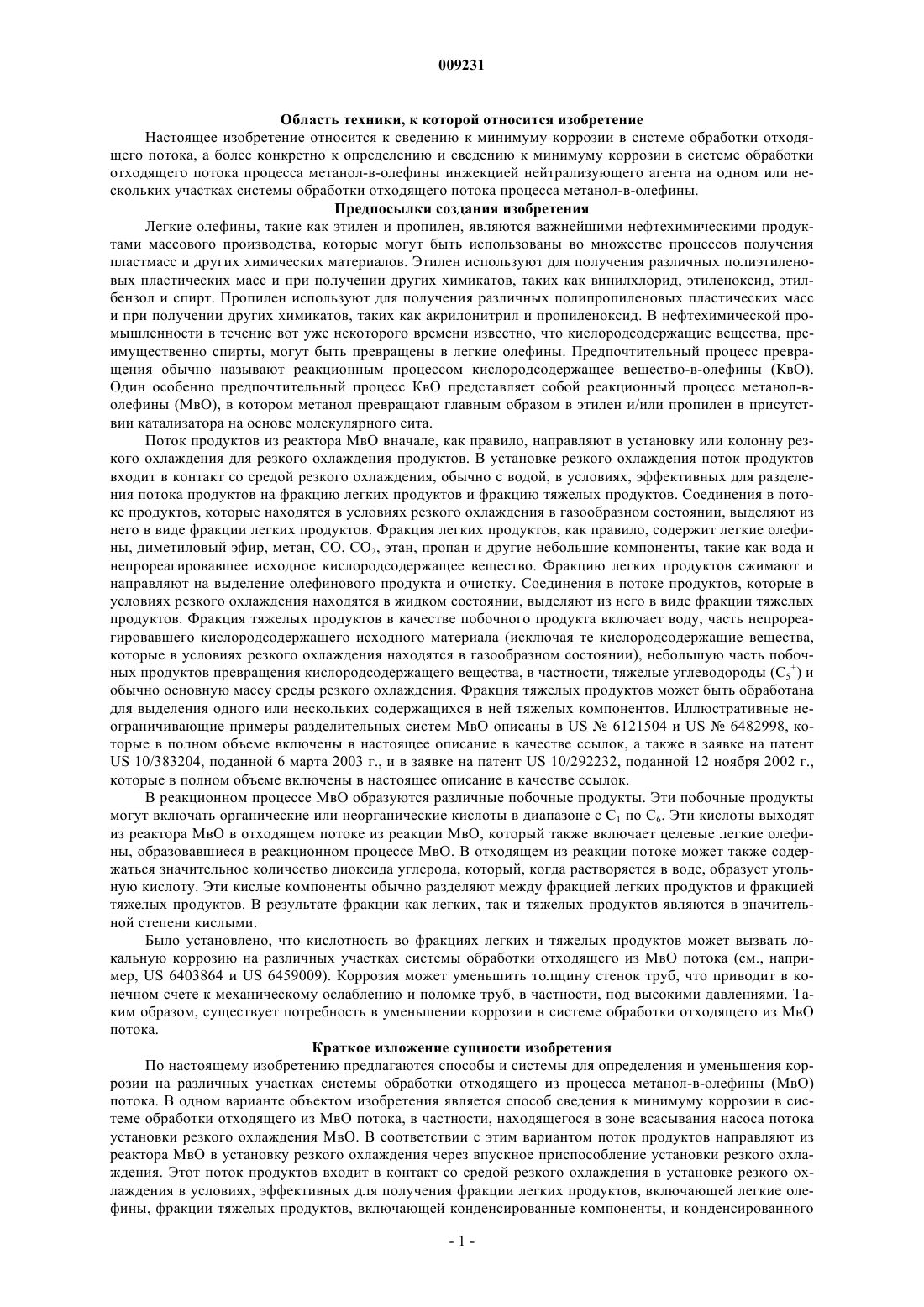 009231

Область техники, к которой относится изобретение

Настоящее изобретение относится к сведению к минимуму коррозии в системе обработки отходящего потока, а более конкретно к определению и сведению к минимуму коррозии в системе обработки отходящего потока процесса метанол-в-олефины инжекцией нейтрализующего агента на одном или нескольких участках системы обработки отходящего потока процесса метанол-в-олефины.

Предпосылки создания изобретения

Легкие олефины, такие как этилен и пропилен, являются важнейшими нефтехимическими продуктами массового производства, которые могут быть использованы во множестве процессов получения пластмасс и других химических материалов. Этилен используют для получения различных полиэтиленовых пластических масс и при получении других химикатов, таких как винилхлорид, этиленоксид, этилбензол и спирт. Пропилен используют для получения различных полипропиленовых пластических масс и при получении других химикатов, таких как акрилонитрил и пропиленоксид. В нефтехимической промышленности в течение вот уже некоторого времени известно, что кислородсодержащие вещества, преимущественно спирты, могут быть превращены в легкие олефины. Предпочтительный процесс превращения обычно называют реакционным процессом кислородсодержащее вещество-в-олефины (КвО). Один особенно предпочтительный процесс КвО представляет собой реакционный процесс метанол-в-олефины (МвО), в котором метанол превращают главным образом в этилен и/или пропилен в присутствии катализатора на основе молекулярного сита.

Поток продуктов из реактора МвО вначале, как правило, направляют в установку или колонну резкого охлаждения для резкого охлаждения продуктов. В установке резкого охлаждения поток продуктов входит в контакт со средой резкого охлаждения, обычно с водой, в условиях, эффективных для разделения потока продуктов на фракцию легких продуктов и фракцию тяжелых продуктов. Соединения в потоке продуктов, которые находятся в условиях резкого охлаждения в газообразном состоянии, выделяют из него в виде фракции легких продуктов. Фракция легких продуктов, как правило, содержит легкие олефины, диметиловый эфир, метан, CO, $CO_2$, этан, пропан и другие небольшие компоненты, такие как вода и непрореагировавшее исходное кислородсодержащее вещество. Фракцию легких продуктов сжимают и направляют на выделение олефинового продукта и очистку. Соединения в потоке продуктов, которые в условиях резкого охлаждения находятся в жидком состоянии, выделяют из него в виде фракции тяжелых продуктов. Фракция тяжелых продуктов в качестве побочного продукта включает воду, часть непрореагировавшего кислородсодержащего исходного материала (исключая те кислородсодержащие вещества, которые в условиях резкого охлаждения находятся в газообразном состоянии), небольшую часть побочных продуктов превращения кислородсодержащего вещества, в частности, тяжелые углеводороды ($C_5^+$) и обычно основную массу среды резкого охлаждения. Фракция тяжелых продуктов может быть обработана для выделения одного или нескольких содержащихся в ней тяжелых компонентов. Иллюстративные неограничивающие примеры разделительных систем МвО описаны в US № 6121504 и US № 6482998, которые в полном объеме включены в настоящее описание в качестве ссылок, а также в заявке на патент US 10/383204, поданной 6 марта 2003 г., и в заявке на патент US 10/292232, поданной 12 ноября 2002 г., которые в полном объеме включены в настоящее описание в качестве ссылок.

В реакционном процессе МвО образуются различные побочные продукты. Эти побочные продукты могут включать органические или неорганические кислоты в диапазоне с $C_1$ по $C_6$. Эти кислоты выходят из реактора МвО в отходящем потоке из реакции МвО, который также включает целевые легкие олефины, образовавшиеся в реакционном процессе МвО. В отходящем из реакции потоке может также содержаться значительное количество диоксида углерода, который, когда растворяется в воде, образует угольную кислоту. Эти кислые компоненты обычно разделяют между фракцией легких продуктов и фракцией тяжелых продуктов. В результате фракции как легких, так и тяжелых продуктов являются в значительной степени кислыми.

Было установлено, что кислотность во фракциях легких и тяжелых продуктов может вызвать локальную коррозию на различных участках системы обработки отходящего из МвО потока (см., например, US 6403864 и US 6459009). Коррозия может уменьшить толщину стенок труб, что приводит в конечном счете к механическому ослаблению и поломке труб, в частности, под высокими давлениями. Таким образом, существует потребность в уменьшении коррозии в системе обработки отходящего из МвО потока.

Краткое изложение сущности изобретения

По настоящему изобретению предлагаются способы и системы для определения и уменьшения коррозии на различных участках системы обработки отходящего из процесса метанол-в-олефины (МвО) потока. В одном варианте объектом изобретения является способ сведения к минимуму коррозии в системе обработки отходящего из МвО потока, в частности, находящегося в зоне всасывания насоса потока установки резкого охлаждения МвО. В соответствии с этим вариантом поток продуктов направляют из реактора МвО в установку резкого охлаждения через впускное приспособление установки резкого охлаждения. Этот поток продуктов входит в контакт со средой резкого охлаждения в установке резкого охлаждения в условиях, эффективных для получения фракции легких продуктов, включающей легкие олефины, фракции тяжелых продуктов, включающей конденсированные компоненты, и конденсированного

- 1 -